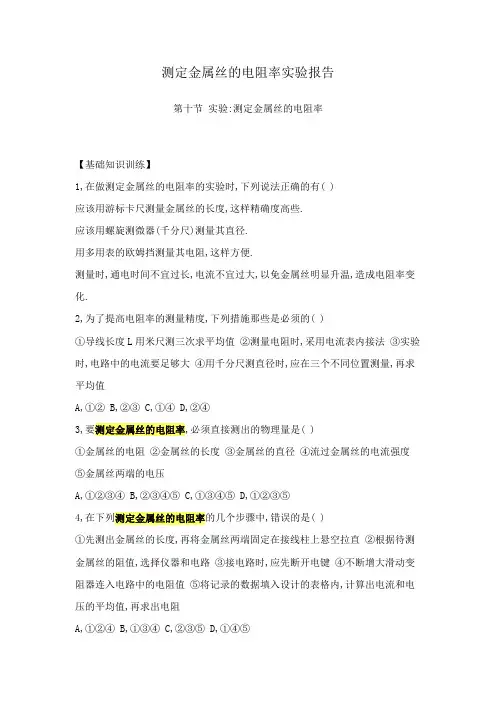 测定金属丝的电阻率实验报告

第十节 实验:测定金属丝的电阻率

【基础知识训练】

1,在做测定金属丝的电阻率的实验时,下列说法正确的有( )

应该用游标卡尺测量金属丝的长度,这样精确度高些.

应该用螺旋测微器(千分尺)测量其直径.

用多用表的欧姆挡测量其电阻,这样方便.

测量时,通电时间不宜过长,电流不宜过大,以免金属丝明显升温,造成电阻率变化.

2,为了提高电阻率的测量精度,下列措施那些是必须的( )

①导线长度L用米尺测三次求平均值 ②测量电阻时,采用电流表内接法 ③实验时,电路中的电流要足够大 ④用千分尺测直径时,应在三个不同位置测量,再求平均值

A,①② B,②③ C,①④ D,②④

3,要测定金属丝的电阻率,必须直接测出的物理量是( )

①金属丝的电阻 ②金属丝的长度 ③金属丝的直径 ④流过金属丝的电流强度 ⑤金属丝两端的电压

A,①②③④ B,②③④⑤ C,①③④⑤ D,①②③⑤

4,在下列测定金属丝的电阻率的几个步骤中,错误的是( )

①先测出金属丝的长度,再将金属丝两端固定在接线柱上悬空拉直 ②根据待测金属丝的阻值,选择仪器和电路 ③接电路时,应先断开电键 ④不断增大滑动变阻器连入电路中的电阻值 ⑤将记录的数据填入设计的表格内,计算出电流和电压的平均值,再求出电阻

A,①②④ B,①③④ C,②③⑤ D,①④⑤